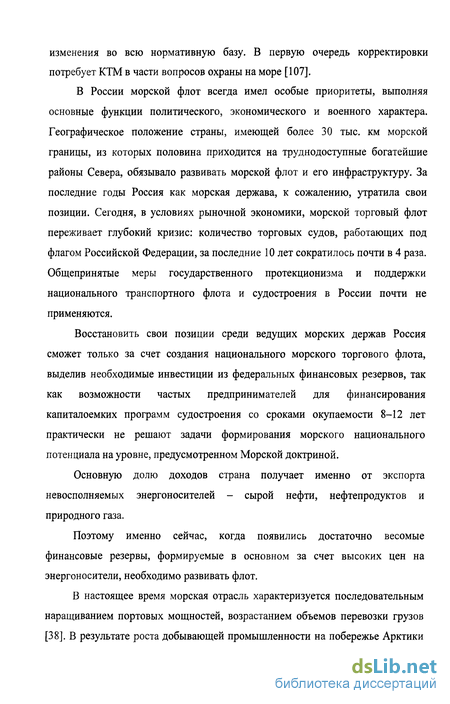 изменения во всю нормативную базу. В первую очередь корректировки потребует КТМ в части вопросов охраны на море [107].

В России морской флот всегда имел особые приоритеты, выполняя основные функции политического, экономического и военного характера. Географическое положение страны, имеющей более 30 тыс. км морской границы, из которых половина приходится на труднодоступные богатейшие районы Севера, обязывало развивать морской флот и его инфраструктуру. За последние годы Россия как морская держава, к сожалению, утратила свои позиции. Сегодня, в условиях рыночной экономики, морской торговый флот переживает глубокий кризис: количество торговых судов, работающих под флагом Российской Федерации, за последние 10 лет сократилось почти в 4 раза. Общепринятые меры государственного протекционизма и поддержки национального транспортного флота и судостроения в России почти не применяются.

Восстановить свои позиции среди ведущих морских держав Россия сможет только за счет создания национального морского торгового флота, выделив необходимые инвестиции из федеральных финансовых резервов, так как возможности частых предпринимателей для финансирования капиталоемких программ судостроения со сроками окупаемости 8–12 лет практически не решают задачи формирования морского национального потенциала на уровне, предусмотренном Морской доктриной.

Основную долю доходов страна получает именно от экспорта невосполняемых энергоносителей – сырой нефти, нефтепродуктов и природного газа.

Поэтому именно сейчас, когда появились достаточно весомые финансовые резервы, формируемые в основном за счет высоких цен на энергоносители, необходимо развивать флот.

В настоящее время морская отрасль характеризуется последовательным наращиванием портовых мощностей, возрастанием объемов перевозки грузов [38]. В результате роста добывающей промышленности на побережье Арктики

dsLib.net
библиотека диссертаций